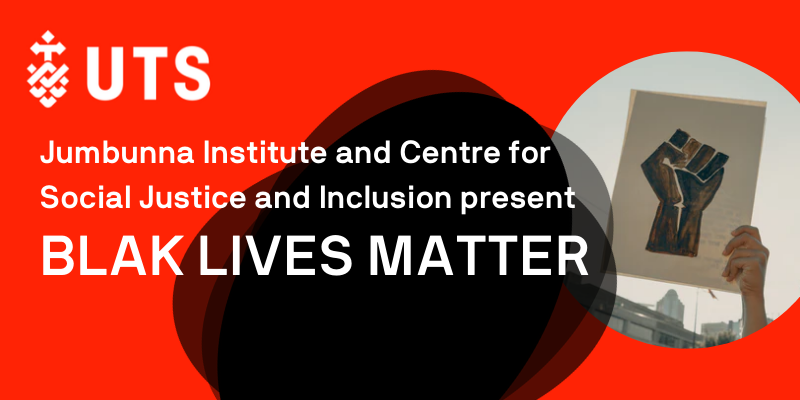 UTS

Jumbunna Institute and Centre for Social Justice and Inclusion present

BLAK LIVES MATTER